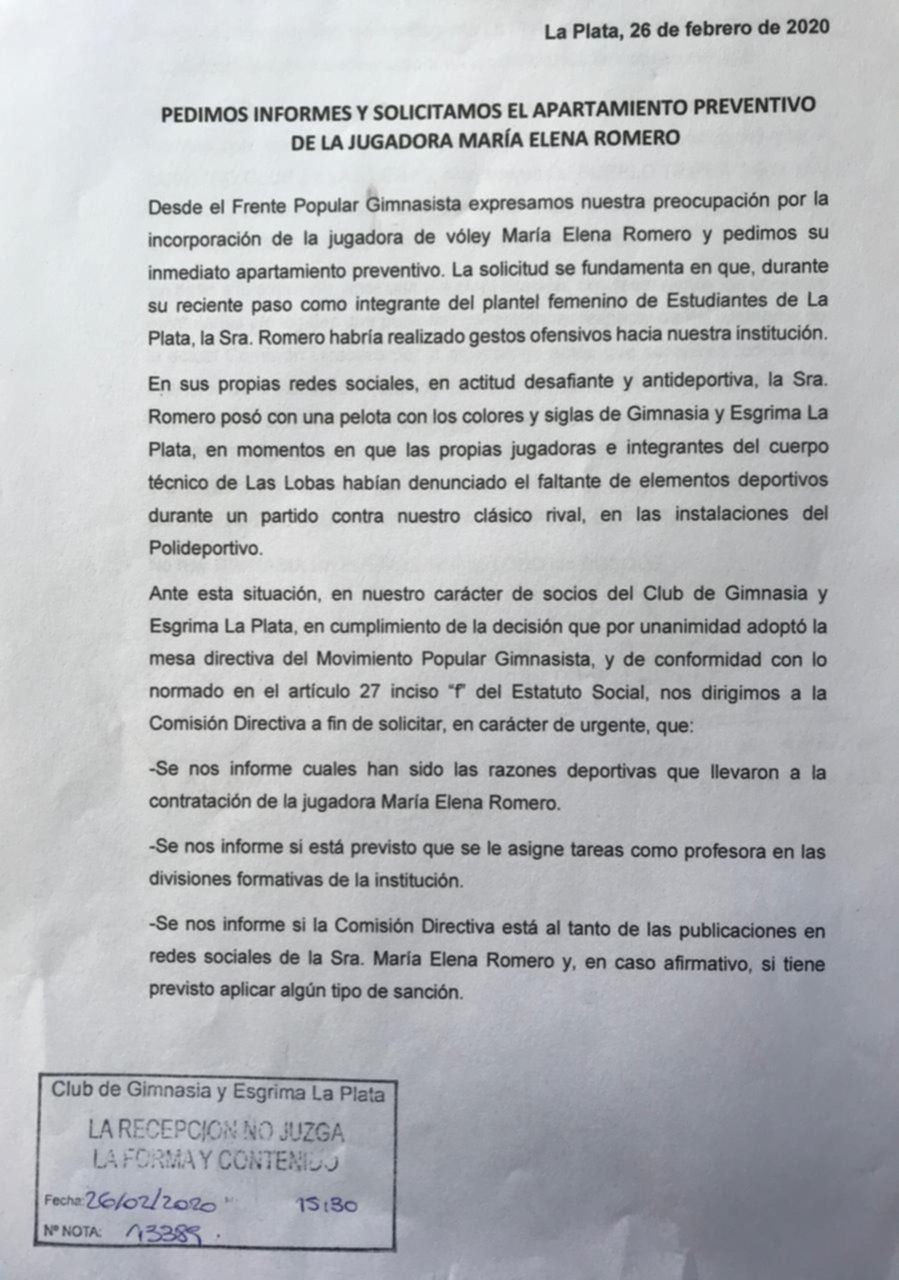 La Plata, 26 de febrero de 2020

PEDIMOS INFORMES Y SOLICITAMOS EL APARTAMIENTO PREVENTIVO DE LA JUGADORA MARÍA ELENA ROMERO

Desde el Frente Popular Gimnasista expresamos nuestra preocupación por la incorporación de la jugadora de vóley María Elena Romero y pedimos su inmediato apartamiento preventivo. La solicitud se fundamenta en que, durante su reciente paso como integrante del plantel femenino de Estudiantes de La Plata, la Sra. Romero habría realizado gestos ofensivos hacia nuestra institución.

En sus propias redes sociales, en actitud desafiante y antideportiva, la Sra. Romero posó con una pelota con los colores y siglas de Gimnasia y Esgrima La Plata, en momentos en que las propias jugadoras e integrantes del cuerpo técnico de Las Lobas habían denunciado el faltante de elementos deportivos durante un partido contra nuestro clásico rival, en las instalaciones del Polideportivo.

Ante esta situación, en nuestro carácter de socios del Club de Gimnasia y Esgrima La Plata, en cumplimiento de la decisión que por unanimidad adoptó la mesa directiva del Movimiento Popular Gimnasista, y de conformidad con lo normado en el artículo 27 inciso "f" del Estatuto Social, nos dirigimos a la Comisión Directiva a fin de solicitar, en carácter de urgente, que:

-Se nos informe cuales han sido las razones deportivas que llevaron a la contratación de la jugadora María Elena Romero.

-Se nos informe si está previsto que se le asigne tareas como profesora en las divisiones formativas de la institución.

-Se nos informe si la Comisión Directiva está al tanto de las publicaciones en redes sociales de la Sra. María Elena Romero y, en caso afirmativo, si tiene previsto aplicar algún tipo de sanción.

Club de Gimnasia y Esgrima La Plata
LA RECEPCION NO JUZGA LA FORMA Y CONTENIDO
Fecha: 26/02/2020 15:30
Nº NOTA: 13389.